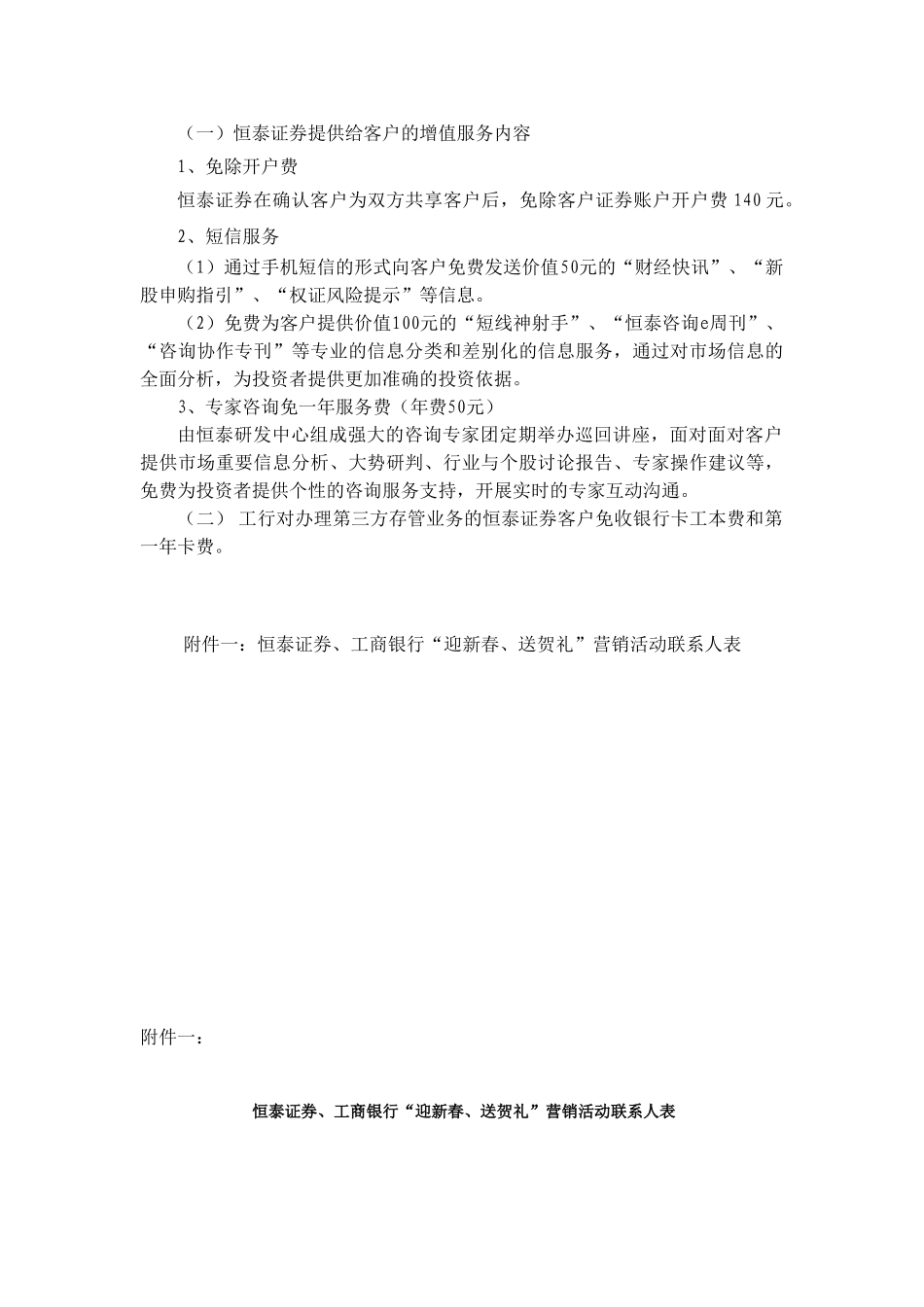 （一）恒泰证券提供给客户的增值服务内容

1、免除开户费

恒泰证券在确认客户为双方共享客户后，免除客户证券账户开户费 140 元。

2、短信服务

（1）通过手机短信的形式向客户免费发送价值50元的“财经快讯”、“新股申购指引”、“权证风险提示”等信息。

（2）免费为客户提供价值100元的“短线神射手”、“恒泰咨询e周刊”、“咨询协作专刊”等专业的信息分类和差别化的信息服务，通过对市场信息的全面分析，为投资者提供更加准确的投资依据。

3、专家咨询免一年服务费（年费50元）

由恒泰研发中心组成强大的咨询专家团定期举办巡回讲座，面对面对客户提供市场重要信息分析、大势研判、行业与个股讨论报告、专家操作建议等，免费为投资者提供个性的咨询服务支持，开展实时的专家互动沟通。

（二） 工行对办理第三方存管业务的恒泰证券客户免收银行卡工本费和第一年卡费。

附件一：恒泰证券、工商银行“迎新春、送贺礼”营销活动联系人表

附件一：

恒泰证券、工商银行“迎新春、送贺礼”营销活动联系人表